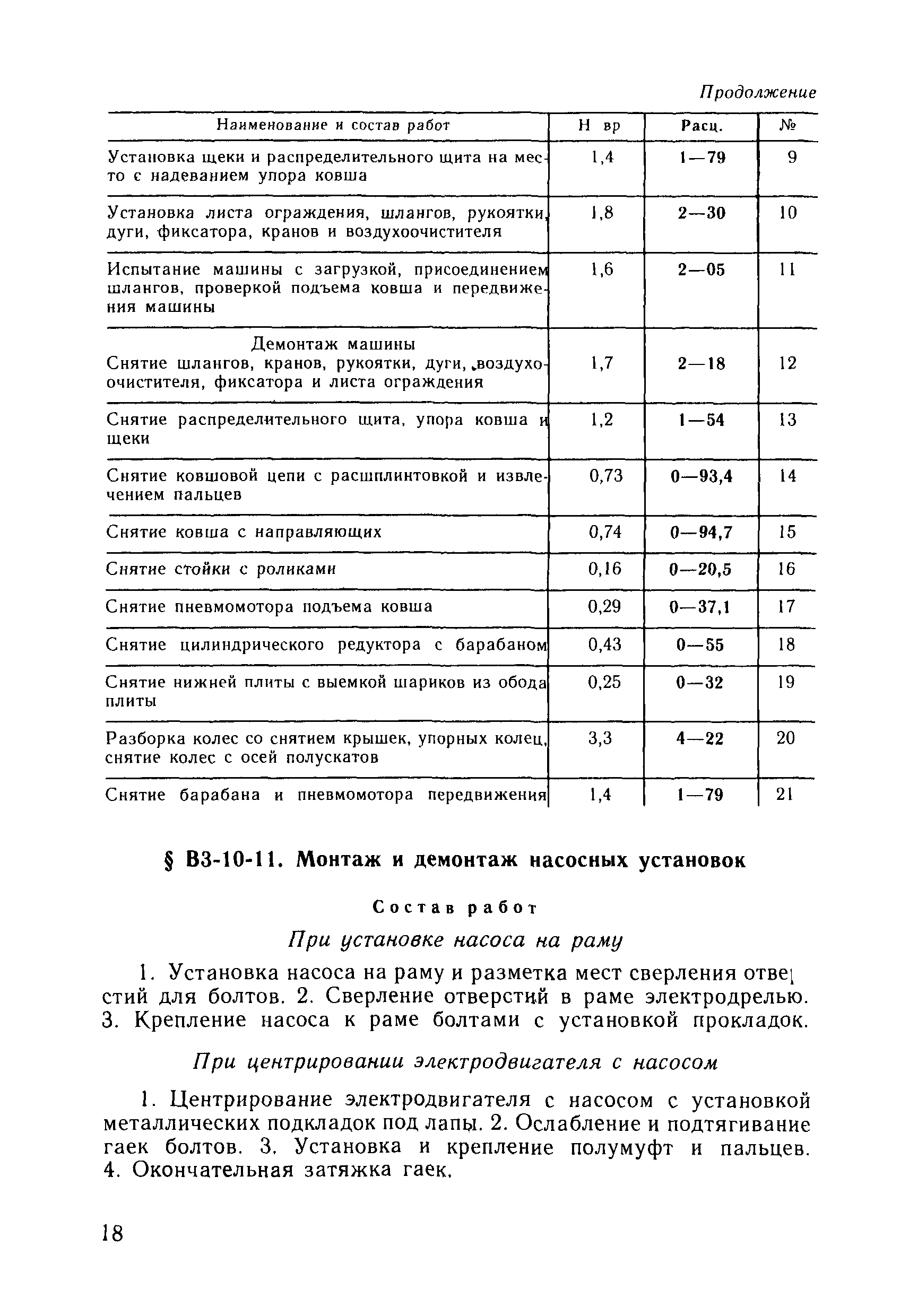 Продолжение

| Наименование и состав работ | Н вр | Расц. | № |
|---|---|---|---|
| Установка щеки и распределительного щита на место с надеванием упора ковша | 1,4 | 1—79 | 9 |
| Установка листа ограждения, шлангов, рукоятки, дуги, фиксатора, кранов и воздухоочистителя | 1,8 | 2—30 | 10 |
| Испытание машины с загрузкой, присоединением шлангов, проверкой подъема ковша и передвижения машины | 1,6 | 2—05 | 11 |
| Демонтаж машины Снятие шлангов, кранов, рукоятки, дуги, воздухоочистителя, фиксатора и листа ограждения | 1,7 | 2—18 | 12 |
| Снятие распределительного щита, упора ковша и щеки | 1,2 | 1—54 | 13 |
| Снятие ковшовой цепи с расшплинтовкой и извлечением пальцев | 0,73 | 0—93,4 | 14 |
| Снятие ковша с направляющих | 0,74 | 0—94,7 | 15 |
| Снятие стойки с роликами | 0,16 | 0—20,5 | 16 |
| Снятие пневмомотора подъема ковша | 0,29 | 0—37,1 | 17 |
| Снятие цилиндрического редуктора с барабаном | 0,43 | 0—55 | 18 |
| Снятие нижней плиты с выемкой шариков из обода плиты | 0,25 | 0—32 | 19 |
| Разборка колес со снятием крышек, упорных колец, снятие колес с осей полускатов | 3,3 | 4—22 | 20 |
| Снятие барабана и пневмомотора передвижения | 1,4 | 1—79 | 21 |

§ В3-10-11. Монтаж и демонтаж насосных установок

Состав работ

При установке насоса на раму

1. Установка насоса на раму и разметка мест сверления отверстий для болтов. 2. Сверление отверстий в раме электродрелью. 3. Крепление насоса к раме болтами с установкой прокладок.

При центрировании электродвигателя с насосом

1. Центрирование электродвигателя с насосом с установкой металлических подкладок под лапы. 2. Ослабление и подтягивание гаек болтов. 3. Установка и крепление полумуфт и пальцев. 4. Окончательная затяжка гаек.

18